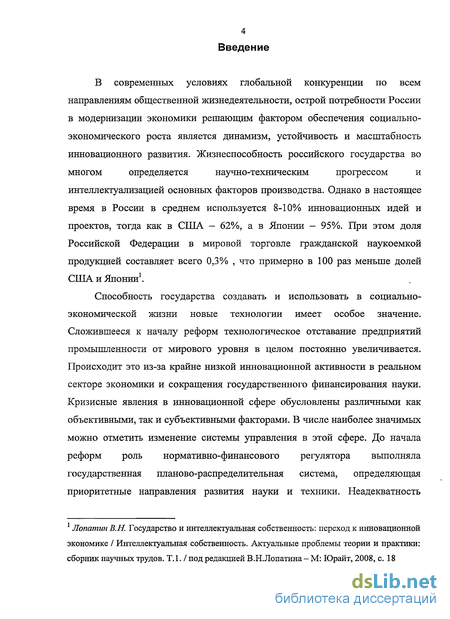 4

Введение

В современных условиях глобальной конкуренции по всем направлениям общественной жизнедеятельности, острой потребности России в модернизации экономики решающим фактором обеспечения социально-экономического роста является динамизм, устойчивость и масштабность инновационного развития. Жизнеспособность российского государства во многом определяется научно-техническим прогрессом и интеллектуализацией основных факторов производства. Однако в настоящее время в России в среднем используется 8-10% инновационных идей и проектов, тогда как в США – 62%, а в Японии – 95%. При этом доля Российской Федерации в мировой торговле гражданской наукоемкой продукцией составляет всего 0,3% , что примерно в 100 раз меньше долей США и Японии$^1$.

Способность государства создавать и использовать в социально-экономической жизни новые технологии имеет особое значение. Сложившееся к началу реформ технологическое отставание предприятий промышленности от мирового уровня в целом постоянно увеличивается. Происходит это из-за крайне низкой инновационной активности в реальном секторе экономики и сокращения государственного финансирования науки. Кризисные явления в инновационной сфере обусловлены различными как объективными, так и субъективными факторами. В числе наиболее значимых можно отметить изменение системы управления в этой сфере. До начала реформ роль нормативно-финансового регулятора выполняла государственная планово-распределительная система, определяющая приоритетные направления развития науки и техники. Неадекватность

$^1$ Лопатин В.Н. Государство и интеллектуальная собственность: переход к инновационной экономике / Интеллектуальная собственность. Актуальные проблемы теории и практики: сборник научных трудов. Т.1. / под редакцией В.Н.Лопатина – М: Юрайт, 2008, с. 18

dsLib.net
библиотека диссертаций